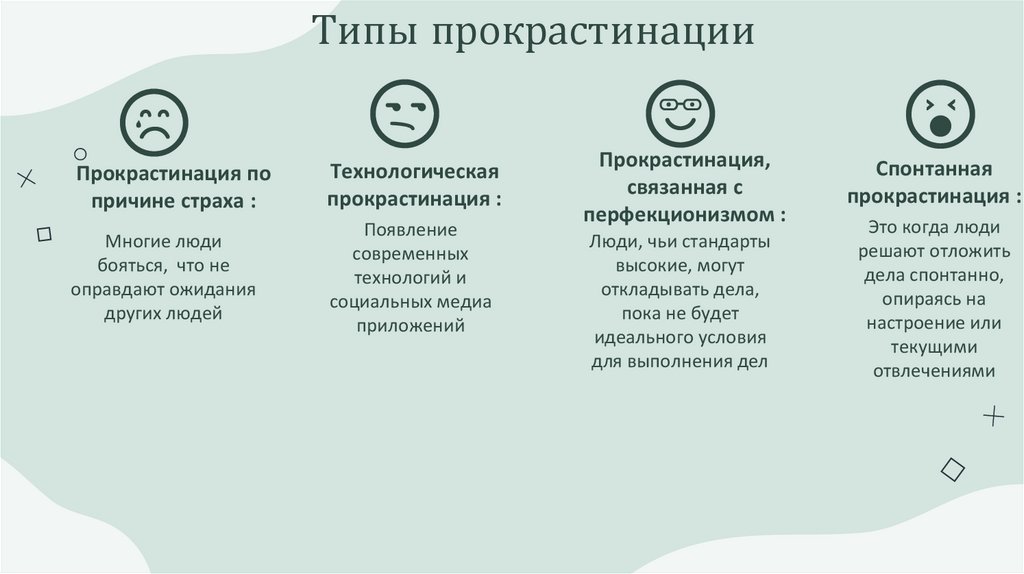 Типы прокрастинации

Прокрастинация по причине страха :

Многие люди бояться, что не оправдают ожидания других людей

Технологическая прокрастинация :

Появление современных технологий и социальных медиа приложений

Прокрастинация, связанная с перфекционизмом :

Люди, чьи стандарты высокие, могут откладывать дела, пока не будет идеального условия для выполнения дел

Спонтанная прокрастинация :

Это когда люди решают отложить дела спонтанно, опираясь на настроение или текущими отвлечениями